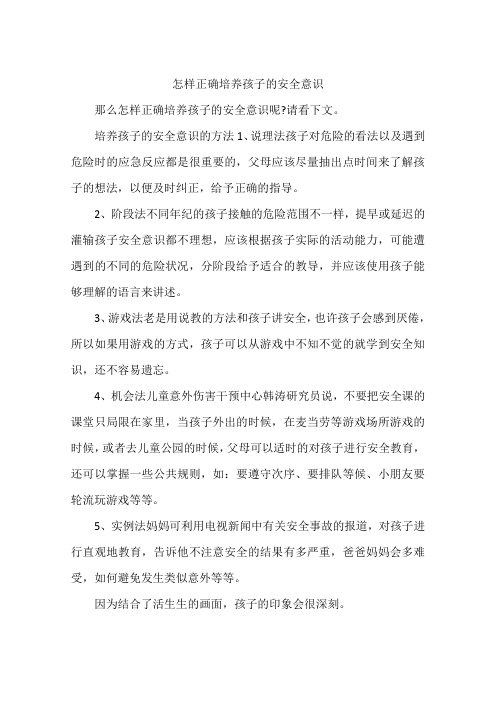 怎样正确培养孩子的安全意识

那么怎样正确培养孩子的安全意识呢?请看下文。

培养孩子的安全意识的方法 1、说理法孩子对危险的看法以及遇到危险时的应急反应都是很重要的，父母应该尽量抽出点时间来了解孩子的想法，以便及时纠正，给予正确的指导。

2、阶段法不同年纪的孩子接触的危险范围不一样，提早或延迟的灌输孩子安全意识都不理想，应该根据孩子实际的活动能力，可能遭遇到的不同的危险状况，分阶段给予适合的教导，并应该使用孩子能够理解的语言来讲述。

3、游戏法老是用说教的方法和孩子讲安全，也许孩子会感到厌倦，所以如果用游戏的方式，孩子可以从游戏中不知不觉的就学到安全知识，还不容易遗忘。

4、机会法儿童意外伤害干预中心韩涛研究员说，不要把安全课的课堂只局限在家里，当孩子外出的时候，在麦当劳等游戏场所游戏的时候，或者去儿童公园的时候，父母可以适时的对孩子进行安全教育，还可以掌握一些公共规则，如：要遵守次序、要排队等候、小朋友要轮流玩游戏等等。

5、实例法妈妈可利用电视新闻中有关安全事故的报道，对孩子进行直观地教育，告诉他不注意安全的结果有多严重，爸爸妈妈会多难受，如何避免发生类似意外等等。

因为结合了活生生的画面，孩子的印象会很深刻。